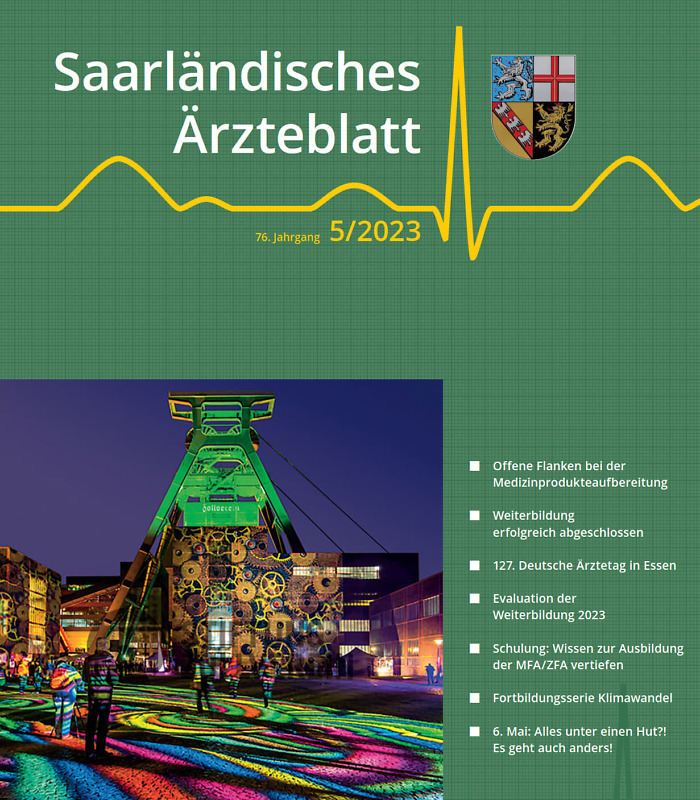 Saarländisches Ärzteblatt

76. Jahrgang 5/2023

Zollverein

■ Offene Flanken bei der Medizinprodukteaufbereitung

■ Weiterbildung erfolgreich abgeschlossen

■ 127. Deutsche Ärztetag in Essen

■ Evaluation der Weiterbildung 2023

■ Schulung: Wissen zur Ausbildung der MFA/ZFA vertiefen

■ Fortbildungsserie Klimawandel

■ 6. Mai: Alles unter einen Hut?! Es geht auch anders!